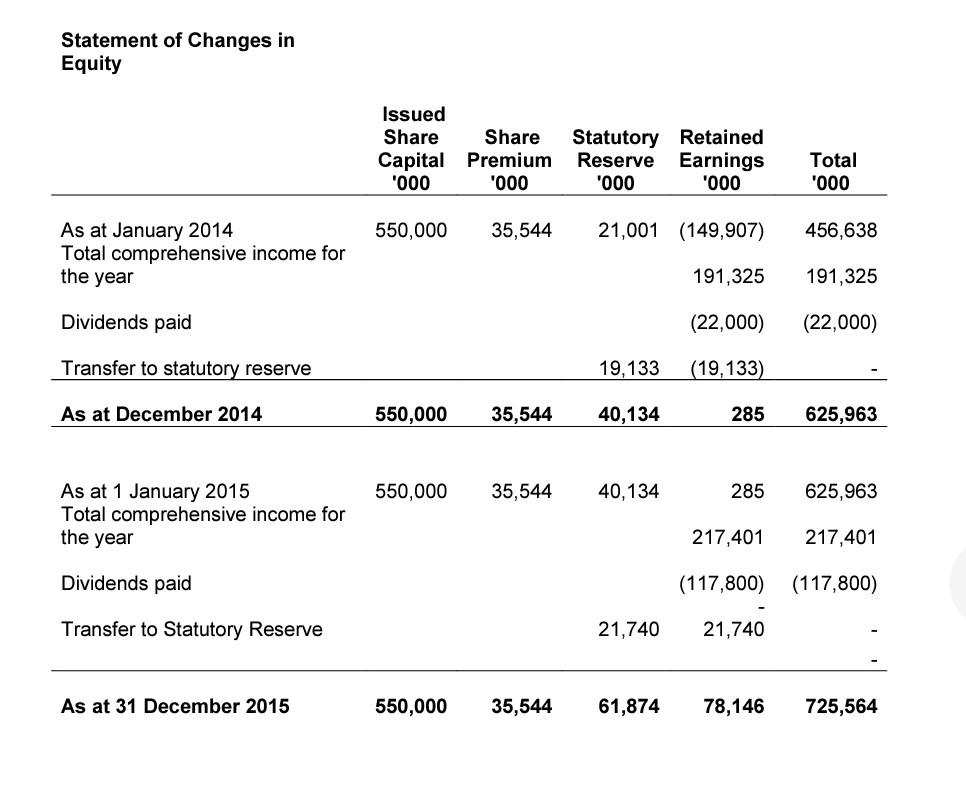 Statement of Changes in Equity

| | Issued Share Capital '000 | Share Premium '000 | Statutory Reserve '000 | Retained Earnings '000 | Total '000 |
|---|---|---|---|---|---|
| As at January 2014 | 550,000 | 35,544 | 21,001 | (149,907) | 456,638 |
| Total comprehensive income for the year | | | | 191,325 | 191,325 |
| Dividends paid | | | | (22,000) | (22,000) |
| Transfer to statutory reserve | | | 19,133 | (19,133) | - |
| **As at December 2014** | **550,000** | **35,544** | **40,134** | **285** | **625,963** |
| As at 1 January 2015 | 550,000 | 35,544 | 40,134 | 285 | 625,963 |
| Total comprehensive income for the year | | | | 217,401 | 217,401 |
| Dividends paid | | | | (117,800) | (117,800) |
| Transfer to Statutory Reserve | | | 21,740 | - 21,740 | - |
| | | | | | - |
| **As at 31 December 2015** | **550,000** | **35,544** | **61,874** | **78,146** | **725,564** |